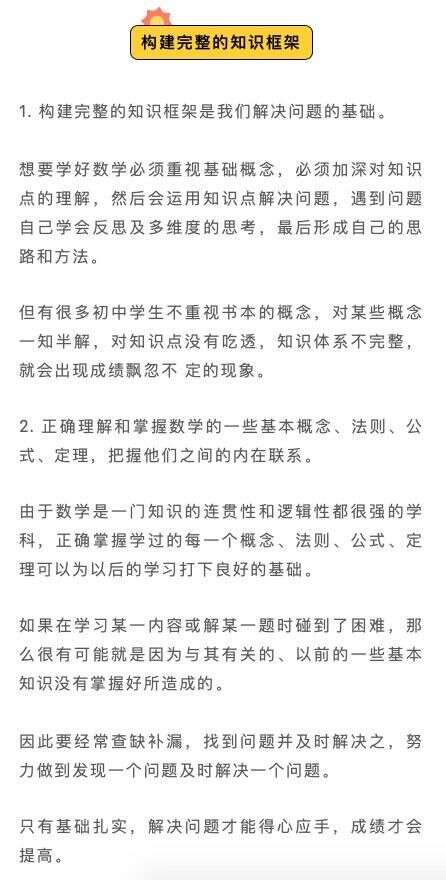 构建完整的知识框架

1. 构建完整的知识框架是我们解决问题的基础。

想要学好数学必须重视基础概念，必须加深对知识点的理解，然后会运用知识点解决问题，遇到问题自己学会反思及多维度的思考，最后形成自己的思路和方法。

但有很多初中学生不重视书本的概念，对某些概念一知半解，对知识点没有吃透，知识体系不完整，就会出现成绩飘忽不 定的现象。

2. 正确理解和掌握数学的一些基本概念、法则、公式、定理，把握他们之间的内在联系。

由于数学是一门知识的连贯性和逻辑性都很强的学科，正确掌握学过的每一个概念、法则、公式、定理可以为以后的学习打下良好的基础。

如果在学习某一内容或解某一题时碰到了困难，那么很有可能就是因为与其有关的、以前的一些基本知识没有掌握好所造成的。

因此要经常查缺补漏，找到问题并及时解决之，努力做到发现一个问题及时解决一个问题。

只有基础扎实，解决问题才能得心应手，成绩才会提高。